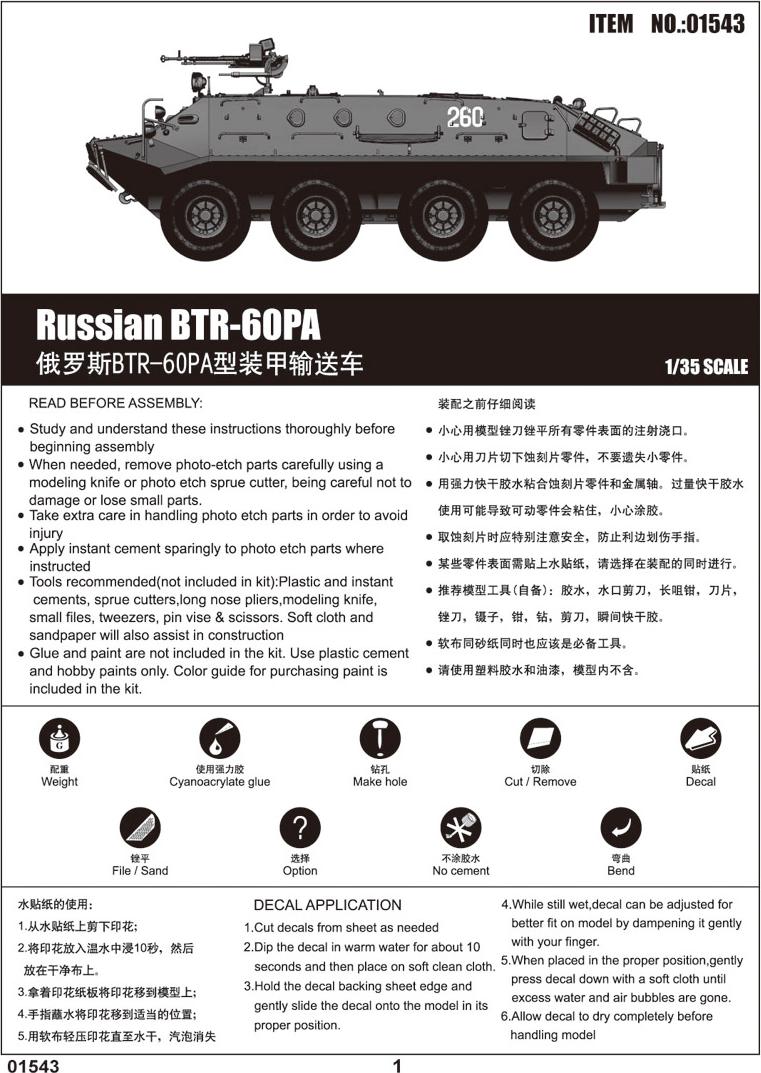 ITEM NO.:01543

260

Russian BTR-60PA
俄罗斯BTR-60PA型装甲输送车
1/35 SCALE

READ BEFORE ASSEMBLY:
● Study and understand these instructions thoroughly before beginning assembly
● When needed, remove photo-etch parts carefully using a modeling knife or photo etch sprue cutter, being careful not to damage or lose small parts.
● Take extra care in handling photo etch parts in order to avoid injury
● Apply instant cement sparingly to photo etch parts where instructed
● Tools recommended(not included in kit):Plastic and instant cements, sprue cutters,long nose pliers,modeling knife, small files, tweezers, pin vise & scissors. Soft cloth and sandpaper will also assist in construction
● Glue and paint are not included in the kit. Use plastic cement and hobby paints only. Color guide for purchasing paint is included in the kit.

装配之前仔细阅读
● 小心用模型锉刀锉平所有零件表面的注射浇口。
● 小心用刀片切下蚀刻片零件，不要遗失小零件。
● 用强力快干胶水粘合蚀刻片零件和金属轴。过量快干胶水使用可能导致可动零件会粘住，小心涂胶。
● 取蚀刻片时应特别注意安全，防止利边划伤手指。
● 某些零件表面需贴上水贴纸，请选择在装配的同时进行。
● 推荐模型工具(自备)：胶水，水口剪刀，长咀钳，刀片，锉刀，镊子，钳，钻，剪刀，瞬间快干胶。
● 软布同砂纸同时也应该是必备工具。
● 请使用塑料胶水和油漆，模型内不含。

G
配重
Weight
使用强力胶
Cyanoacrylate glue
钻孔
Make hole
切除
Cut / Remove
贴纸
Decal
锉平
File / Sand
选择
Option
不涂胶水
No cement
弯曲
Bend

水贴纸的使用：
1.从水贴纸上剪下印花；
2.将印花放入温水中浸10秒，然后放在干净布上。
3.拿着印花纸板将印花移到模型上；
4.手指蘸水将印花移到适当的位置；
5.用软布轻压印花直至水干，汽泡消失

DECAL APPLICATION
1.Cut decals from sheet as needed
2.Dip the decal in warm water for about 10 seconds and then place on soft clean cloth.
3.Hold the decal backing sheet edge and gently slide the decal onto the model in its proper position.
4.While still wet,decal can be adjusted for better fit on model by dampening it gently with your finger.
5.When placed in the proper position,gently press decal down with a soft cloth until excess water and air bubbles are gone.
6.Allow decal to dry completely before handling model

01543
1